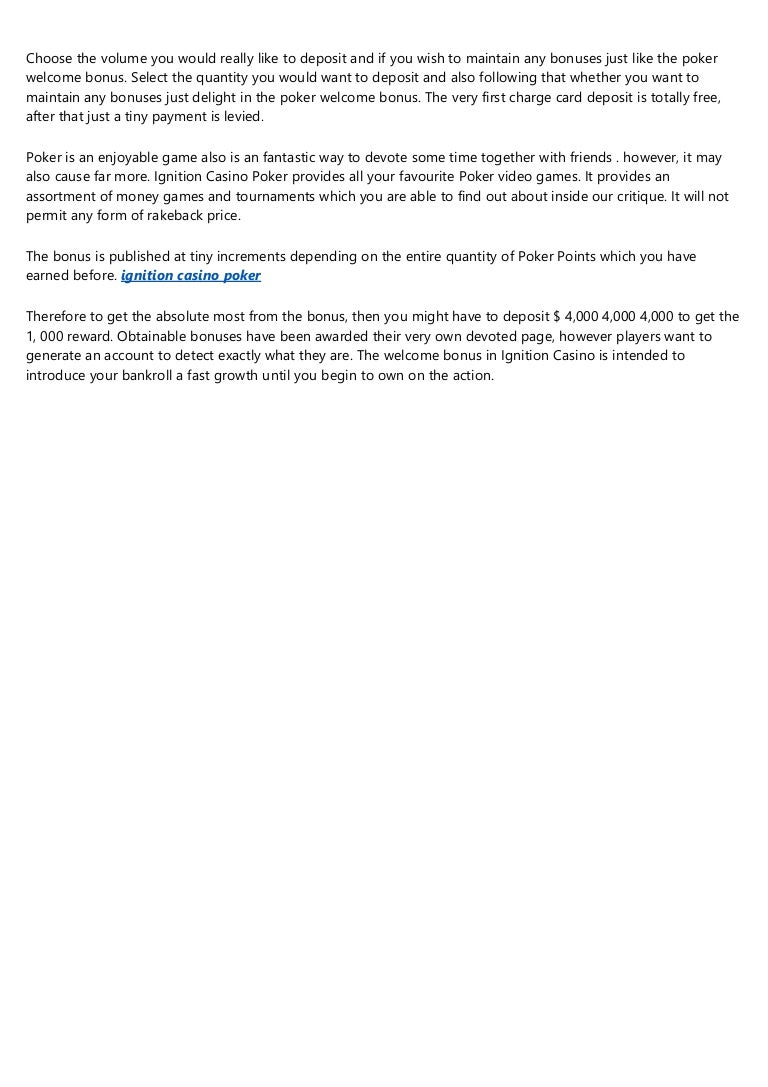 Choose the volume you would really like to deposit and if you wish to maintain any bonuses just like the poker welcome bonus. Select the quantity you would want to deposit and also following that whether you want to maintain any bonuses just delight in the poker welcome bonus. The very first charge card deposit is totally free, after that just a tiny payment is levied.

Poker is an enjoyable game also is an fantastic way to devote some time together with friends . however, it may also cause far more. Ignition Casino Poker provides all your favourite Poker video games. It provides an assortment of money games and tournaments which you are able to find out about inside our critique. It will not permit any form of rakeback price.

The bonus is published at tiny increments depending on the entire quantity of Poker Points which you have earned before. ignition casino poker

Therefore to get the absolute most from the bonus, then you might have to deposit $ 4,000 4,000 4,000 to get the 1, 000 reward. Obtainable bonuses have been awarded their very own devoted page, however players want to generate an account to detect exactly what they are. The welcome bonus in Ignition Casino is intended to introduce your bankroll a fast growth until you begin to own on the action.